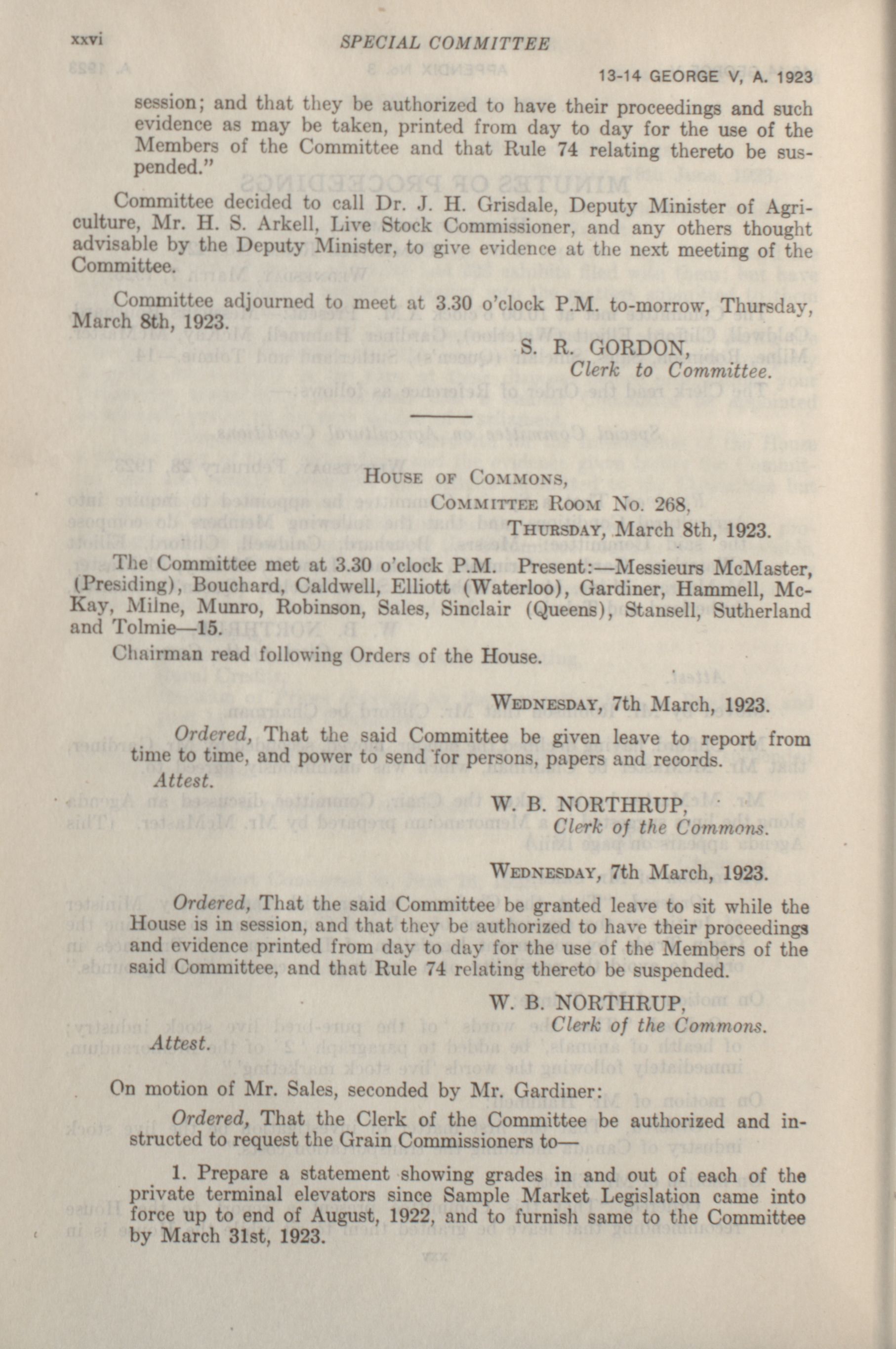 xxvi SPECIAL COMMITTEE

13-14 GEORGE V, A. 1923

session; and that they be authorized to have their proceedings and such evidence as may be taken, printed from day to day for the use of the Members of the Committee and that Rule 74 relating thereto be suspended."

Committee decided to call Dr. J. H. Grisdale, Deputy Minister of Agriculture, Mr. H. S. Arkell, Live Stock Commissioner, and any others thought advisable by the Deputy Minister, to give evidence at the next meeting of the Committee.

Committee adjourned to meet at 3.30 o'clock P.M. to-morrow, Thursday, March 8th, 1923.

S. R. GORDON,
Clerk to Committee.

House of Commons,
Committee Room No. 268,
Thursday, March 8th, 1923.

The Committee met at 3.30 o'clock P.M. Present:—Messieurs McMaster, (Presiding), Bouchard, Caldwell, Elliott (Waterloo), Gardiner, Hammell, McKay, Milne, Munro, Robinson, Sales, Sinclair (Queens), Stansell, Sutherland and Tolmie—15.

Chairman read following Orders of the House.

Wednesday, 7th March, 1923.

Ordered, That the said Committee be given leave to report from time to time, and power to send for persons, papers and records.
Attest.

W. B. NORTHRUP,
Clerk of the Commons.

Wednesday, 7th March, 1923.

Ordered, That the said Committee be granted leave to sit while the House is in session, and that they be authorized to have their proceedings and evidence printed from day to day for the use of the Members of the said Committee, and that Rule 74 relating thereto be suspended.

W. B. NORTHRUP,
Clerk of the Commons.
Attest.

On motion of Mr. Sales, seconded by Mr. Gardiner:

Ordered, That the Clerk of the Committee be authorized and instructed to request the Grain Commissioners to—

1. Prepare a statement showing grades in and out of each of the private terminal elevators since Sample Market Legislation came into force up to end of August, 1922, and to furnish same to the Committee by March 31st, 1923.